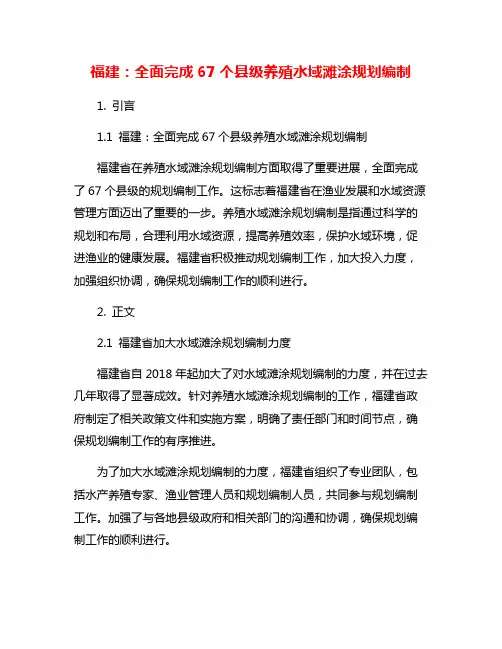 福建：全面完成 67 个县级养殖水域滩涂规划编制

1. 引言

1.1 福建：全面完成 67 个县级养殖水域滩涂规划编制

福建省在养殖水域滩涂规划编制方面取得了重要进展，全面完成了 67 个县级的规划编制工作。这标志着福建省在渔业发展和水域资源管理方面迈出了重要的一步。养殖水域滩涂规划编制是指通过科学的规划和布局，合理利用水域资源，提高养殖效率，保护水域环境，促进渔业的健康发展。福建省积极推动规划编制工作，加大投入力度，加强组织协调，确保规划编制工作的顺利进行。

2. 正文

2.1 福建省加大水域滩涂规划编制力度

福建省自 2018 年起加大了对水域滩涂规划编制的力度，并在过去几年取得了显著成效。针对养殖水域滩涂规划编制的工作，福建省政府制定了相关政策文件和实施方案，明确了责任部门和时间节点，确保规划编制工作的有序推进。

为了加大水域滩涂规划编制的力度，福建省组织了专业团队，包括水产养殖专家、渔业管理人员和规划编制人员，共同参与规划编制工作。加强了与各地县级政府和相关部门的沟通和协调，确保规划编制工作的顺利进行。